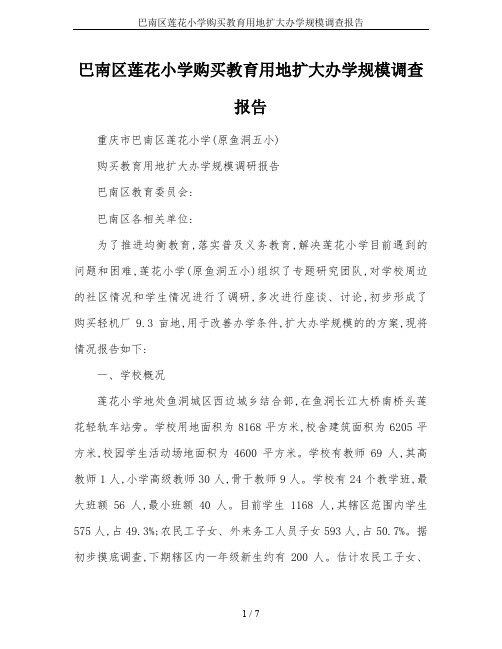 巴南区莲花小学购买教育用地扩大办学规模调查报告

巴南区莲花小学购买教育用地扩大办学规模调查报告

重庆市巴南区莲花小学(原鱼洞五小)

购买教育用地扩大办学规模调研报告

巴南区教育委员会:

巴南区各相关单位:

为了推进均衡教育,落实普及义务教育,解决莲花小学目前遇到的问题和困难,莲花小学(原鱼洞五小)组织了专题研究团队,对学校周边的社区情况和学生情况进行了调研,多次进行座谈、讨论,初步形成了购买轻机厂 9.3 亩地,用于改善办学条件,扩大办学规模的的方案,现将情况报告如下:

一、学校概况

莲花小学地处鱼洞城区西边城乡结合部,在鱼洞长江大桥南桥头莲花轻轨车站旁。学校用地面积为 8168 平方米,校舍建筑面积为 6205 平方米,校园学生活动场地面积为 4600 平方米。学校有教师 69 人,其高教师 1 人,小学高级教师 30 人,骨干教师 9 人。学校有 24 个教学班,最大班额 56 人,最小班额 40 人。目前学生 1168 人,其辖区范围内学生 575 人,占 49.3%;农民工子女、外来务工人员子女 593 人,占 50.7%。据初步摸底调查,下期辖区内一年级新生约有 200 人。估计农民工子女、

1 / 7